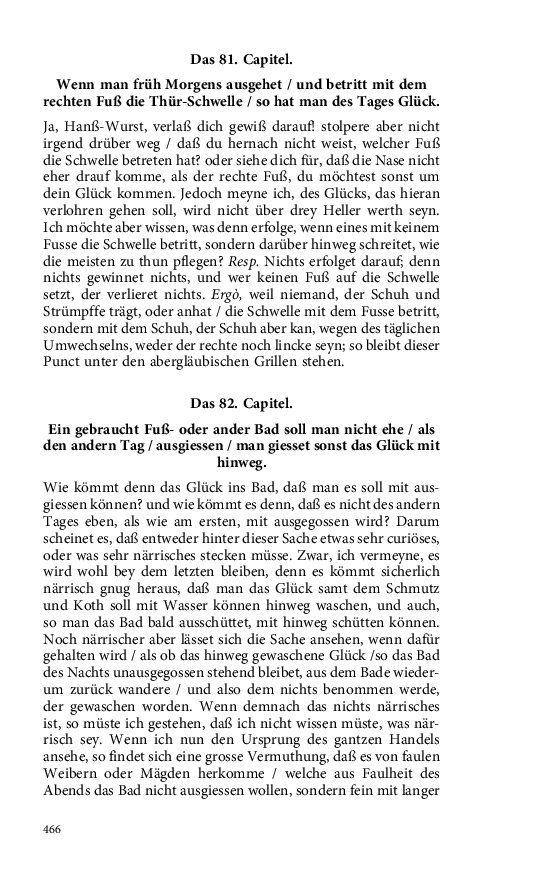 Das 81. Capitel.

Wenn man früh Morgens ausgehet / und betritt mit dem rechten Fuß die Thür-Schwelle / so hat man des Tages Glück.

Ja, Hanß-Wurst, verlaß dich gewiß darauf! stolpere aber nicht irgend drüber weg / daß du hernach nicht weist, welcher Fuß die Schwelle betreten hat? oder siehe dich für, daß die Nase nicht eher drauf komme, als der rechte Fuß, du möchtest sonst um dein Glück kommen. Jedoch meyne ich, des Glücks, das hieran verlohren gehen soll, wird nicht über drey Heller werth seyn. Ich möchte aber wissen, was denn erfolge, wenn eines mit keinem Fusse die Schwelle betritt, sondern darüber hinweg schreitet, wie die meisten zu thun pflegen? Resp. Nichts erfolget darauf; denn nichts gewinnet nichts, und wer keinen Fuß auf die Schwelle setzt, der verlieret nichts. Ergò, weil niemand, der Schuh und Strümpffe trägt, oder anhat / die Schwelle mit dem Fusse betritt, sondern mit dem Schuh, der Schuh aber kan, wegen des täglichen Umwechselns, weder der rechte noch lincke seyn; so bleibt dieser Punct unter den abergläubischen Grillen stehen.

Das 82. Capitel.

Ein gebraucht Fuß- oder ander Bad soll man nicht ehe / als den andern Tag / ausgiessen / man giesset sonst das Glück mit hinweg.

Wie kömmt denn das Glück ins Bad, daß man es soll mit ausgiessen können? und wie kömmt es denn, daß es nicht des andern Tages eben, als wie am ersten, mit ausgegossen wird? Darum scheinet es, daß entweder hinter dieser Sache etwas sehr curiöses, oder was sehr närrisches stecken müsse. Zwar, ich vermeyne, es wird wohl bey dem letzten bleiben, denn es kömmt sicherlich närrisch gnug heraus, daß man das Glück samt dem Schmutz und Koth soll mit Wasser können hinweg waschen, und auch, so man das Bad bald ausschüttet, mit hinweg schütten können. Noch närrischer aber lässet sich die Sache ansehen, wenn dafür gehalten wird / als ob das hinweg gewaschene Glück /so das Bad des Nachts unausgegossen stehend bleibet, aus dem Bade wiederum zurück wandere / und also dem nichts benommen werde, der gewaschen worden. Wenn demnach das nichts närrisches ist, so müste ich gestehen, daß ich nicht wissen müste, was närrisch sey. Wenn ich nun den Ursprung des gantzen Handels ansehe, so findet sich eine grosse Vermuthung, daß es von faulen Weibern oder Mägden herkomme / welche aus Faulheit des Abends das Bad nicht ausgiessen wollen, sondern fein mit langer

466